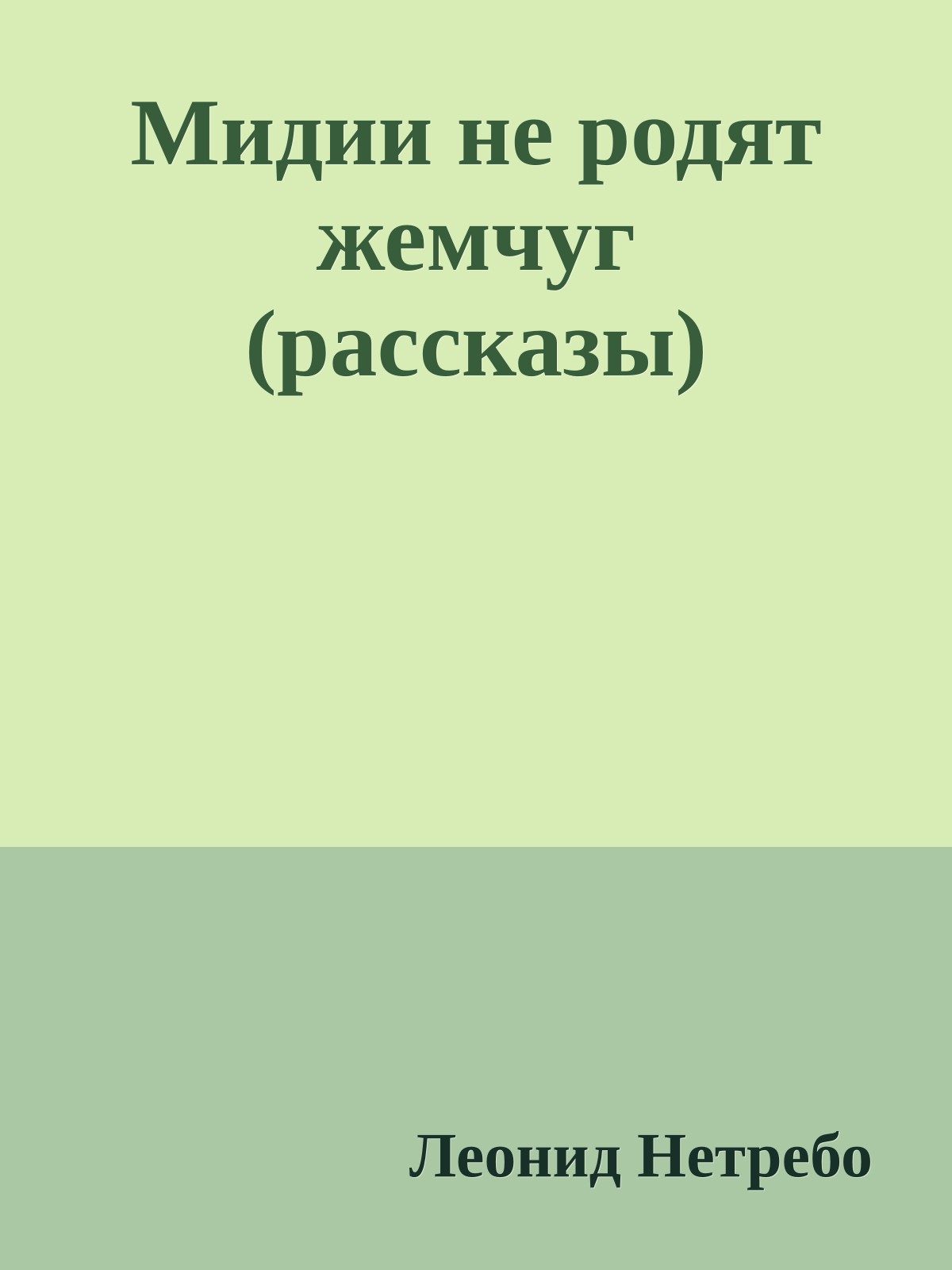 Мидии не родят жемчуг (рассказы)

Леонид Нетребо